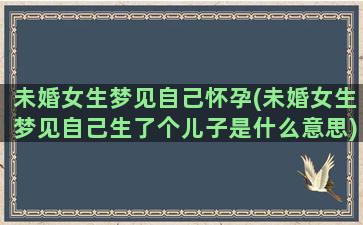 未婚女生梦见自己怀孕(未婚女生梦见自己生了个儿子是什么意思)